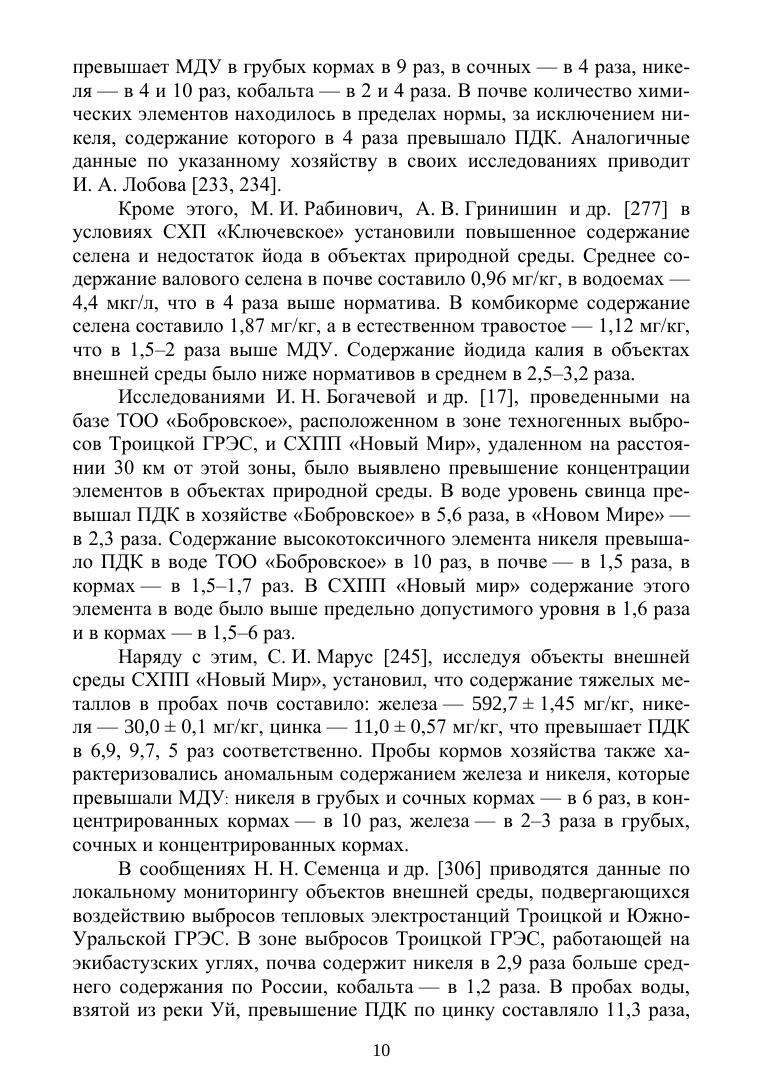 превышает МДУ в грубых кормах в 9 раз, в сочных — в 4 раза, никеля — в 4 и 10 раз, кобальта — в 2 и 4 раза. В почве количество химических элементов находилось в пределах нормы, за исключением никеля, содержание которого в 4 раза превышало ПДК. Аналогичные данные по указанному хозяйству в своих исследованиях приводит И. А. Лобова [233, 234].

Кроме этого, М. И. Рабинович, А. В. Гринишин и др. [277] в условиях СХП «Ключевское» установили повышенное содержание селена и недостаток йода в объектах природной среды. Среднее содержание валового селена в почве составило 0,96 мг/кг, в водоемах — 4,4 мкг/л, что в 4 раза выше норматива. В комбикорме содержание селена составило 1,87 мг/кг, а в естественном травостое — 1,12 мг/кг, что в 1,5–2 раза выше МДУ. Содержание йодида калия в объектах внешней среды было ниже нормативов в среднем в 2,5–3,2 раза.

Исследованиями И. Н. Богачевой и др. [17], проведенными на базе ТОО «Бобровское», расположенном в зоне техногенных выбросов Троицкой ГРЭС, и СХПП «Новый Мир», удаленном на расстоянии 30 км от этой зоны, было выявлено превышение концентрации элементов в объектах природной среды. В воде уровень свинца превышал ПДК в хозяйстве «Бобровское» в 5,6 раза, в «Новом Мире» — в 2,3 раза. Содержание высокотоксичного элемента никеля превышало ПДК в воде ТОО «Бобровское» в 10 раз, в почве — в 1,5 раза, в кормах — в 1,5–1,7 раз. В СХПП «Новый мир» содержание этого элемента в воде было выше предельно допустимого уровня в 1,6 раза и в кормах — в 1,5–6 раз.

Наряду с этим, С. И. Марус [245], исследуя объекты внешней среды СХПП «Новый Мир», установил, что содержание тяжелых металлов в пробах почв составило: железа — 592,7 ± 1,45 мг/кг, никеля — 30,0 ± 0,1 мг/кг, цинка — 11,0 ± 0,57 мг/кг, что превышает ПДК в 6,9, 9,7, 5 раз соответственно. Пробы кормов хозяйства также характеризовались аномальным содержанием железа и никеля, которые превышали МДУ: никеля в грубых и сочных кормах — в 6 раз, в концентрированных кормах — в 10 раз, железа — в 2–3 раза в грубых, сочных и концентрированных кормах.

В сообщениях Н. Н. Семенца и др. [306] приводятся данные по локальному мониторингу объектов внешней среды, подвергающихся воздействию выбросов тепловых электростанций Троицкой и Южно-Уральской ГРЭС. В зоне выбросов Троицкой ГРЭС, работающей на экибастузских углях, почва содержит никеля в 2,9 раза больше среднего содержания по России, кобальта — в 1,2 раза. В пробах воды, взятой из реки Уй, превышение ПДК по цинку составляло 11,3 раза,

10